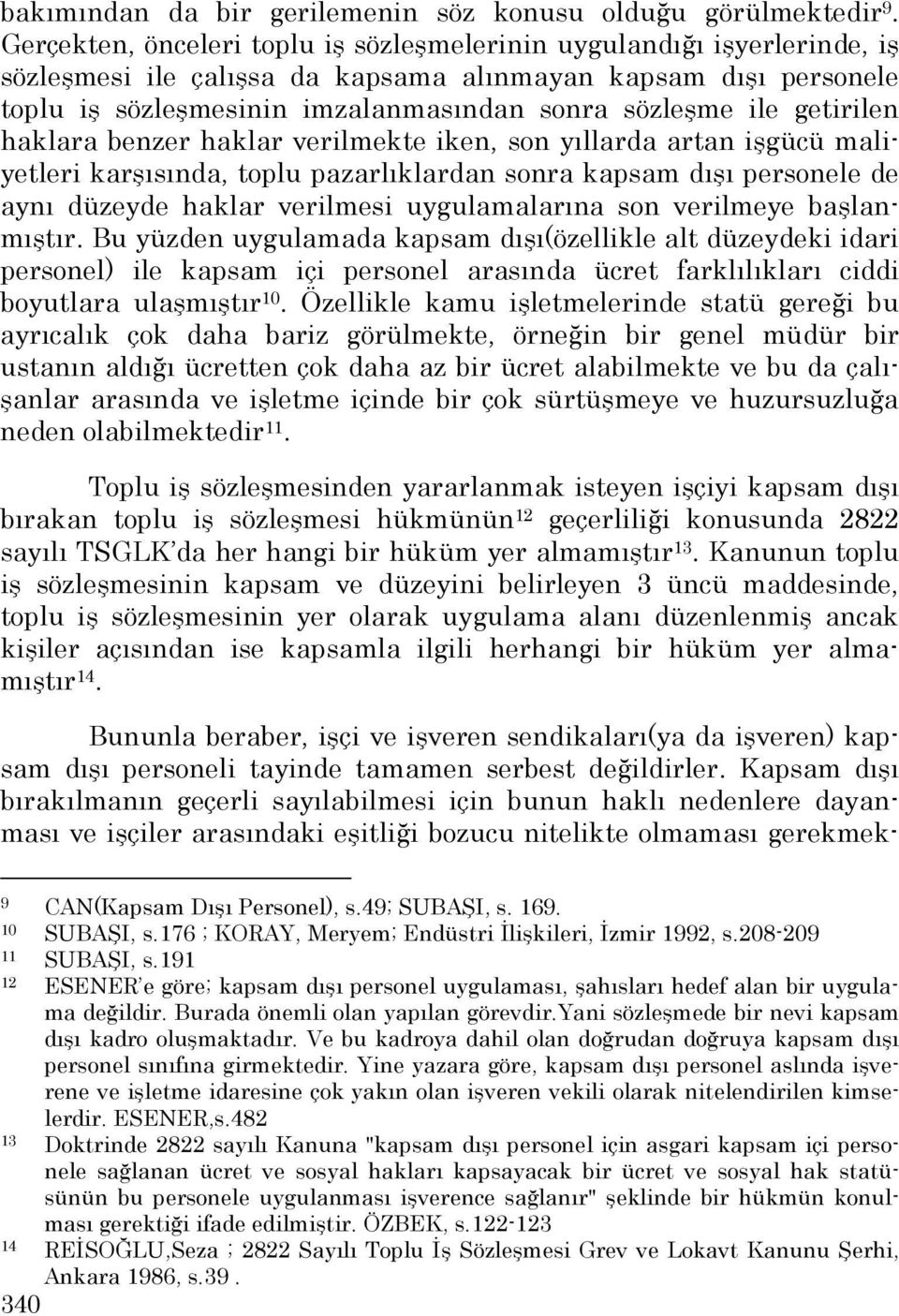 bakımından da bir gerilemenin söz konusu olduğu görülmektedir$^{9}$. Gerçekten, önceleri toplu iş sözleşmelerinin uygulandığı işyerlerinde, iş sözleşmesi ile çalışsa da kapsama alınmayan kapsam dışı personele toplu iş sözleşmesinin imzalanmasından sonra sözleşme ile getirilen haklara benzer haklar verilmekte iken, son yıllarda artan işgücü maliyetleri karşısında, toplu pazarlıklardan sonra kapsam dışı personele de aynı düzeyde haklar verilmesi uygulamalarına son verilmeye başlanmıştır. Bu yüzden uygulamada kapsam dışı(özellikle alt düzeydeki idari personel) ile kapsam içi personel arasında ücret farklılıkları ciddi boyutlara ulaşmıştır$^{10}$. Özellikle kamu işletmelerinde statü gereği bu ayrıcalık çok daha bariz görülmekte, örneğin bir genel müdür bir ustanın aldığı ücretten çok daha az bir ücret alabilmekte ve bu da çalışanlar arasında ve işletme içinde bir çok sürtüşmeye ve huzursuzluğa neden olabilmektedir$^{11}$.

Toplu iş sözleşmesinden yararlanmak isteyen işçiyi kapsam dışı bırakan toplu iş sözleşmesi hükmünün$^{12}$ geçerliliği konusunda 2822 sayılı TSGLK'da her hangi bir hüküm yer almamıştır$^{13}$. Kanunun toplu iş sözleşmesinin kapsam ve düzeyini belirleyen 3 üncü maddesinde, toplu iş sözleşmesinin yer olarak uygulama alanı düzenlenmiş ancak kişiler açısından ise kapsamla ilgili herhangi bir hüküm yer almamıştır$^{14}$.

Bununla beraber, işçi ve işveren sendikaları(ya da işveren) kapsam dışı personeli tayinde tamamen serbest değildirler. Kapsam dışı bırakılmanın geçerli sayılabilmesi için bunun haklı nedenlere dayanması ve işçiler arasındaki eşitliği bozucu nitelikte olmaması gerekmek-

9 CAN(Kapsam Dışı Personel), s.49; SUBAŞI, s. 169.
10 SUBAŞI, s.176 ; KORAY, Meryem; Endüstri İlişkileri, İzmir 1992, s.208-209
11 SUBAŞI, s.191
12 ESENER'e göre; kapsam dışı personel uygulaması, şahısları hedef alan bir uygulama değildir. Burada önemli olan yapılan görevdir.Yani sözleşmede bir nevi kapsam dışı kadro oluşmaktadır. Ve bu kadroya dahil olan doğrudan doğruya kapsam dışı personel sınıfına girmektedir. Yine yazara göre, kapsam dışı personel aslında işverene ve işletme idaresine çok yakın olan işveren vekili olarak nitelendirilen kimselerdir. ESENER,s.482
13 Doktrinde 2822 sayılı Kanuna "kapsam dışı personel için asgari kapsam içi personele sağlanan ücret ve sosyal hakları kapsayacak bir ücret ve sosyal hak statüsünün bu personele uygulanması işverence sağlanır" şeklinde bir hükmün konulması gerektiği ifade edilmiştir. ÖZBEK, s.122-123
14 REİSOĞLU,Seza ; 2822 Sayılı Toplu İş Sözleşmesi Grev ve Lokavt Kanunu Şerhi, Ankara 1986, s.39 .
340